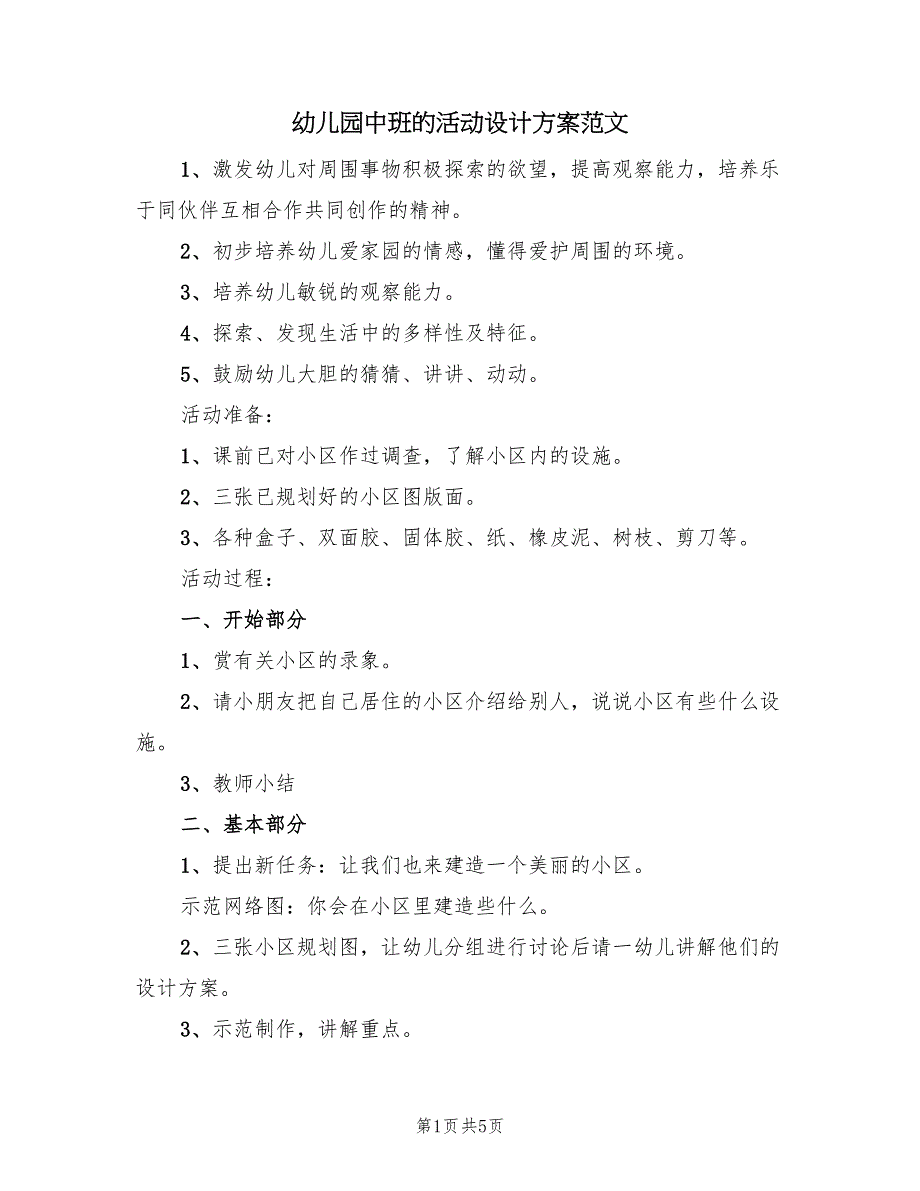 幼儿园中班的活动设计方案范文

1、激发幼儿对周围事物积极探索的欲望，提高观察能力，培养乐于同伙伴互相合作共同创作的精神。

2、初步培养幼儿爱家园的情感，懂得爱护周围的环境。

3、培养幼儿敏锐的观察能力。

4、探索、发现生活中的多样性及特征。

5、鼓励幼儿大胆的猜猜、讲讲、动动。

活动准备：

1、课前已对小区作过调查，了解小区内的设施。

2、三张已规划好的小区图版面。

3、各种盒子、双面胶、固体胶、纸、橡皮泥、树枝、剪刀等。

活动过程：

一、开始部分

1、赏有关小区的录象。

2、请小朋友把自己居住的小区介绍给别人，说说小区有些什么设施。

3、教师小结

二、基本部分

1、提出新任务：让我们也来建造一个美丽的小区。

示范网络图：你会在小区里建造些什么。

2、三张小区规划图，让幼儿分组进行讨论后请一幼儿讲解他们的设计方案。

3、示范制作，讲解重点。

第1页 共5页